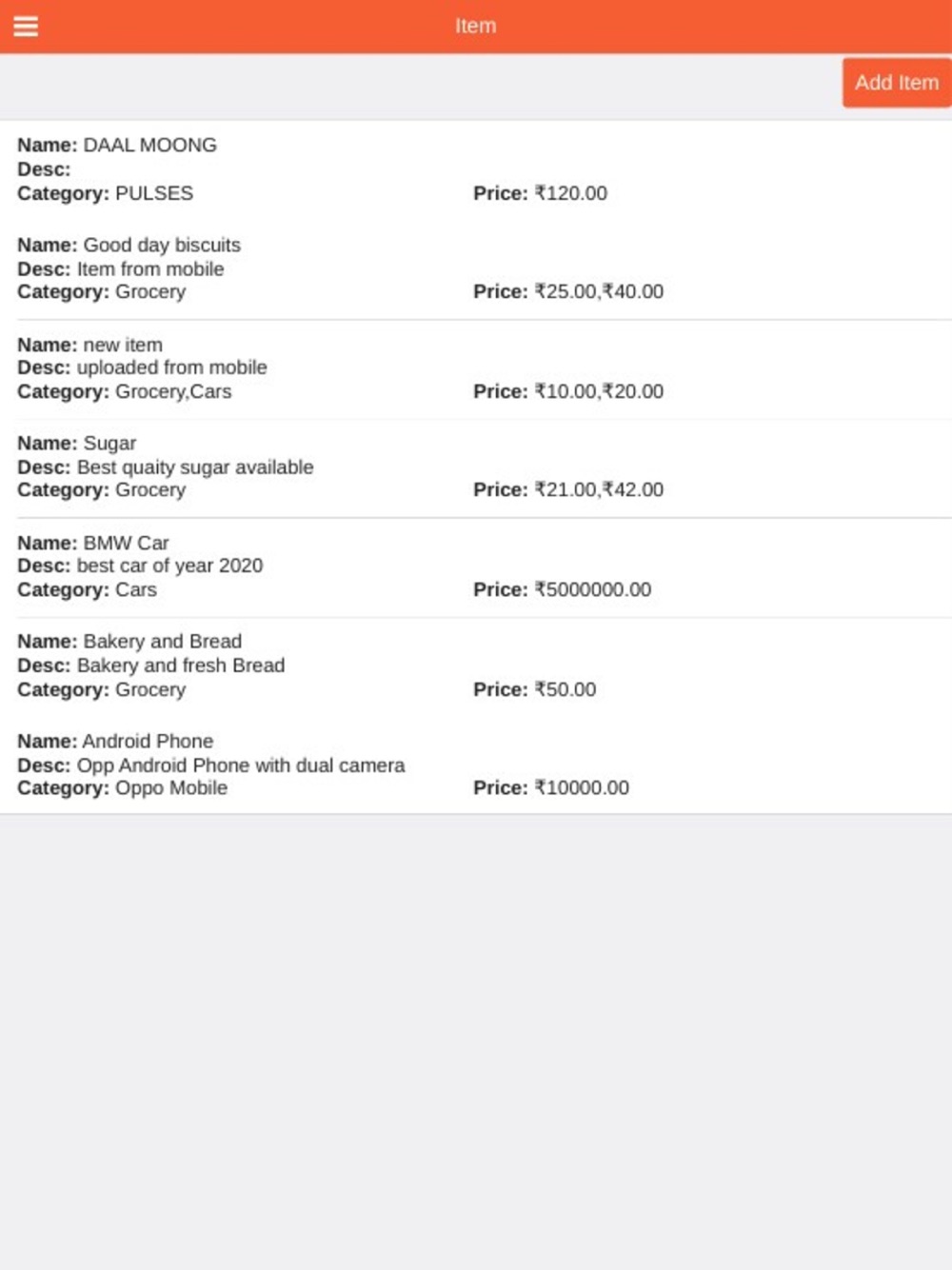 Item

Add Item

Name: DAAL MOONG
Desc:
Category: PULSES
Price: ₹120.00

Name: Good day biscuits
Desc: Item from mobile
Category: Grocery
Price: ₹25.00,₹40.00

Name: new item
Desc: uploaded from mobile
Category: Grocery,Cars
Price: ₹10.00,₹20.00

Name: Sugar
Desc: Best quaity sugar available
Category: Grocery
Price: ₹21.00,₹42.00

Name: BMW Car
Desc: best car of year 2020
Category: Cars
Price: ₹5000000.00

Name: Bakery and Bread
Desc: Bakery and fresh Bread
Category: Grocery
Price: ₹50.00

Name: Android Phone
Desc: Opp Android Phone with dual camera
Category: Oppo Mobile
Price: ₹10000.00